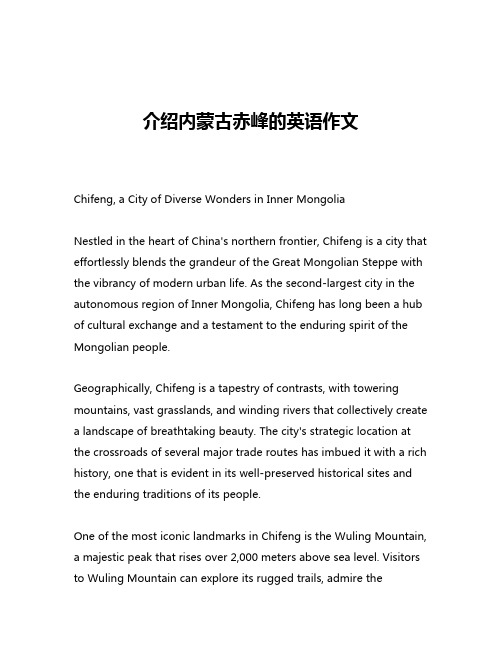 介绍内蒙古赤峰的英语作文

Chifeng, a City of Diverse Wonders in Inner Mongolia

Nestled in the heart of China's northern frontier, Chifeng is a city that effortlessly blends the grandeur of the Great Mongolian Steppe with the vibrancy of modern urban life. As the second-largest city in the autonomous region of Inner Mongolia, Chifeng has long been a hub of cultural exchange and a testament to the enduring spirit of the Mongolian people.

Geographically, Chifeng is a tapestry of contrasts, with towering mountains, vast grasslands, and winding rivers that collectively create a landscape of breathtaking beauty. The city's strategic location at the crossroads of several major trade routes has imbued it with a rich history, one that is evident in its well-preserved historical sites and the enduring traditions of its people.

One of the most iconic landmarks in Chifeng is the Wuling Mountain, a majestic peak that rises over 2,000 meters above sea level. Visitors to Wuling Mountain can explore its rugged trails, admire the